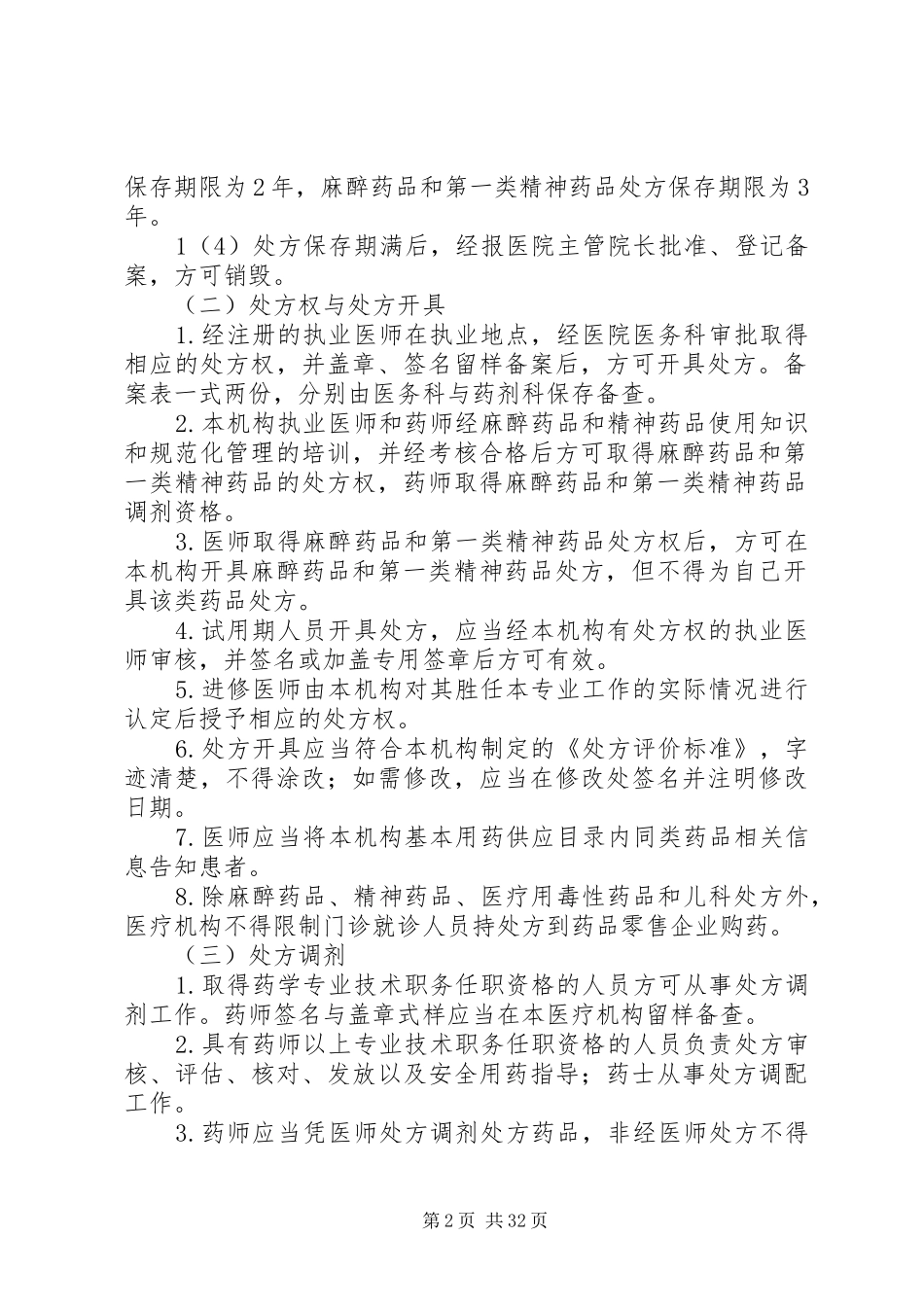 保存期限为2年，麻醉药品和第一类精神药品处方保存期限为3年。

1（4）处方保存期满后，经报医院主管院长批准、登记备案，方可销毁。

（二）处方权与处方开具

1.经注册的执业医师在执业地点，经医院医务科审批取得相应的处方权，并盖章、签名留样备案后，方可开具处方。备案表一式两份，分别由医务科与药剂科保存备查。

2.本机构执业医师和药师经麻醉药品和精神药品使用知识和规范化管理的培训，并经考核合格后方可取得麻醉药品和第一类精神药品的处方权，药师取得麻醉药品和第一类精神药品调剂资格。

3.医师取得麻醉药品和第一类精神药品处方权后，方可在本机构开具麻醉药品和第一类精神药品处方，但不得为自己开具该类药品处方。

4.试用期人员开具处方，应当经本机构有处方权的执业医师审核，并签名或加盖专用签章后方可有效。

5.进修医师由本机构对其胜任本专业工作的实际情况进行认定后授予相应的处方权。

6.处方开具应当符合本机构制定的《处方评价标准》，字迹清楚，不得涂改；如需修改，应当在修改处签名并注明修改日期。

7.医师应当将本机构基本用药供应目录内同类药品相关信息告知患者。

8.除麻醉药品、精神药品、医疗用毒性药品和儿科处方外，医疗机构不得限制门诊就诊人员持处方到药品零售企业购药。

（三）处方调剂

1.取得药学专业技术职务任职资格的人员方可从事处方调剂工作。药师签名与盖章式样应当在本医疗机构留样备查。

2.具有药师以上专业技术职务任职资格的人员负责处方审核、评估、核对、发放以及安全用药指导；药士从事处方调配工作。

3.药师应当凭医师处方调剂处方药品，非经医师处方不得

第2页 共32页